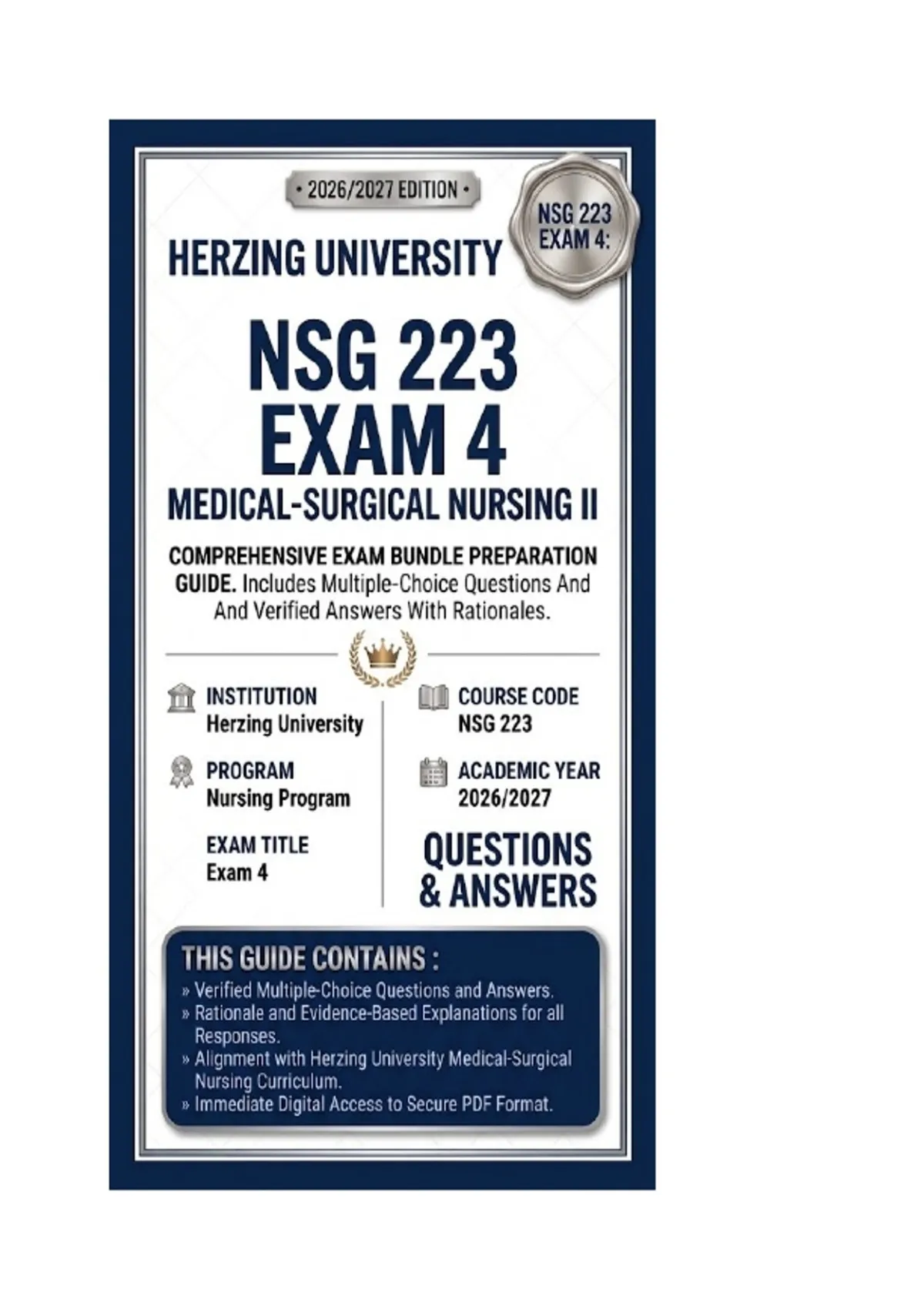 • 2026/2027 EDITION •

NSG 223 EXAM 4:

HERZING UNIVERSITY

NSG 223
EXAM 4
MEDICAL-SURGICAL NURSING II

COMPREHENSIVE EXAM BUNDLE PREPARATION GUIDE. Includes Multiple-Choice Questions And And Verified Answers With Rationales.

INSTITUTION
Herzing University

PROGRAM
Nursing Program

EXAM TITLE
Exam 4

COURSE CODE
NSG 223

ACADEMIC YEAR
2026/2027

QUESTIONS
& ANSWERS

THIS GUIDE CONTAINS :
» Verified Multiple-Choice Questions and Answers.
» Rationale and Evidence-Based Explanations for all Responses.
» Alignment with Herzing University Medical-Surgical Nursing Curriculum.
» Immediate Digital Access to Secure PDF Format.